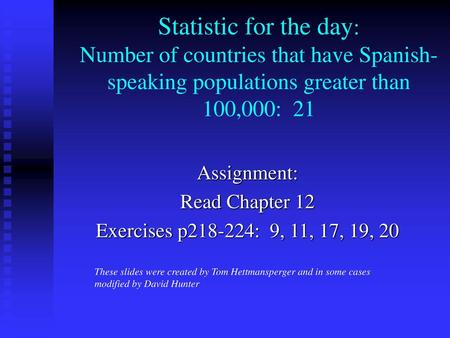 Statistic for the day:
Number of countries that have Spanish-speaking populations greater than 100,000: 21

Assignment:
Read Chapter 12
Exercises p218-224: 9, 11, 17, 19, 20

These slides were created by Tom Hettmansperger and in some cases modified by David Hunter